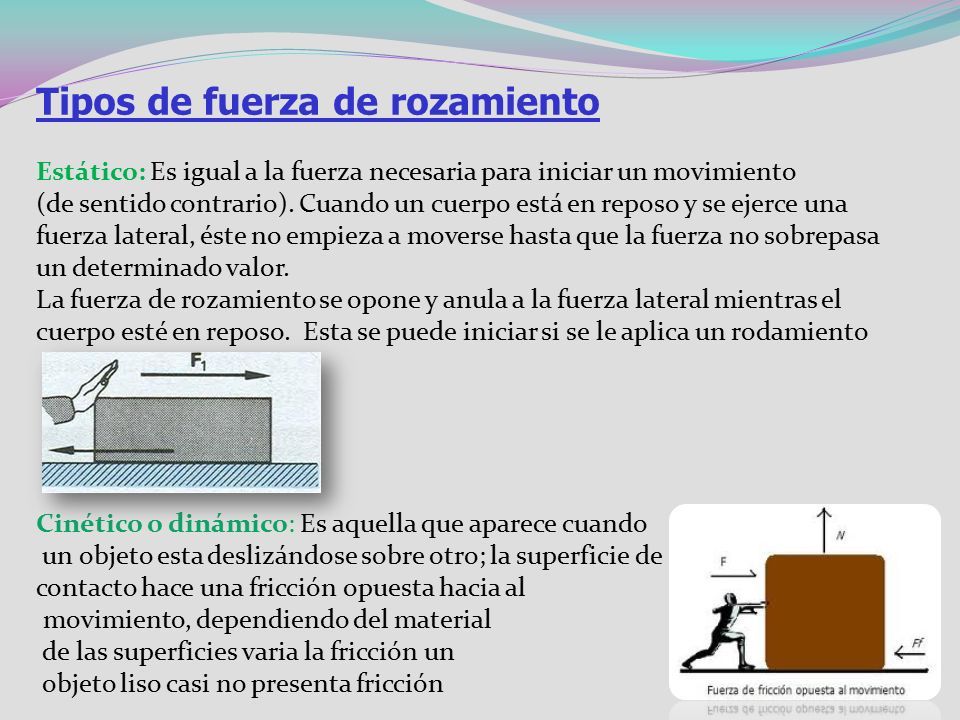 Tipos de fuerza de rozamiento

Estático: Es igual a la fuerza necesaria para iniciar un movimiento (de sentido contrario). Cuando un cuerpo está en reposo y se ejerce una fuerza lateral, éste no empieza a moverse hasta que la fuerza no sobrepasa un determinado valor.
La fuerza de rozamiento se opone y anula a la fuerza lateral mientras el cuerpo esté en reposo. Esta se puede iniciar si se le aplica un rodamiento

$F_1$

Cinético o dinámico: Es aquella que aparece cuando un objeto esta deslizándose sobre otro; la superficie de contacto hace una fricción opuesta hacia al movimiento, dependiendo del material de las superficies varia la fricción un objeto liso casi no presenta fricción

N
F
Ff
Fuerza de fricción opuesta al movimiento